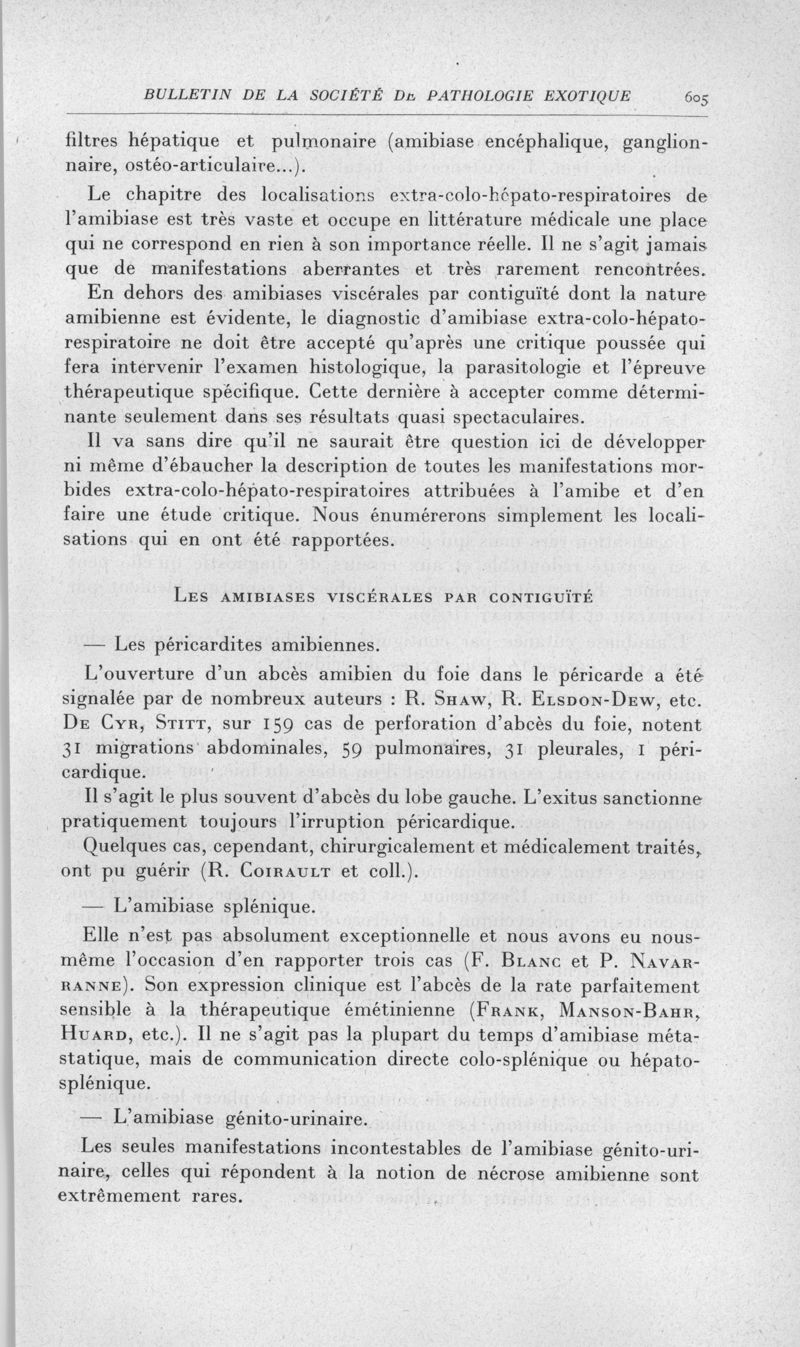 BULLETIN DE LA SOCIÉTÉ DE PATHOLOGIE EXOTIQUE 605

filtres hépatique et pulmonaire (amibiase encéphalique, ganglionnaire, ostéo-articulaire...).

Le chapitre des localisations extra-colo-hépato-respiratoires de l'amibiase est très vaste et occupe en littérature médicale une place qui ne correspond en rien à son importance réelle. Il ne s'agit jamais que de manifestations aberrantes et très rarement rencontrées. En dehors des amibiases viscérales par contiguïté dont la nature amibienne est évidente, le diagnostic d'amibiase extra-colo-hépato-respiratoire ne doit être accepté qu'après une critique poussée qui fera intervenir l'examen histologique, la parasitologie et l'épreuve thérapeutique spécifique. Cette dernière à accepter comme déterminante seulement dans ses résultats quasi spectaculaires.

Il va sans dire qu'il ne saurait être question ici de développer ni même d'ébaucher la description de toutes les manifestations morbides extra-colo-hépato-respiratoires attribuées à l'amibe et d'en faire une étude critique. Nous énumérerons simplement les localisations qui en ont été rapportées.

LES AMIBIASES VISCÉRALES PAR CONTIGUÏTÉ

— Les péricardites amibiennes.

L'ouverture d'un abcès amibien du foie dans le péricarde a été signalée par de nombreux auteurs : R. SHAW, R. ELSDON-DEW, etc. DE CYR, STITT, sur 159 cas de perforation d'abcès du foie, notent 31 migrations abdominales, 59 pulmonaires, 31 pleurales, 1 péricardique.

Il s'agit le plus souvent d'abcès du lobe gauche. L'exitus sanctionne pratiquement toujours l'irruption péricardique.

Quelques cas, cependant, chirurgicalement et médicalement traités, ont pu guérir (R. COIRAULT et coll.).

— L'amibiase splénique.

Elle n'est pas absolument exceptionnelle et nous avons eu nous-même l'occasion d'en rapporter trois cas (F. BLANC et P. NAVARRANNE). Son expression clinique est l'abcès de la rate parfaitement sensible à la thérapeutique émétinienne (FRANK, MANSON-BAHR, HUARD, etc.). Il ne s'agit pas la plupart du temps d'amibiase métastatique, mais de communication directe colo-splénique ou hépato-splénique.

— L'amibiase génito-urinaire.

Les seules manifestations incontestables de l'amibiase génito-urinaire, celles qui répondent à la notion de nécrose amibienne sont extrêmement rares.